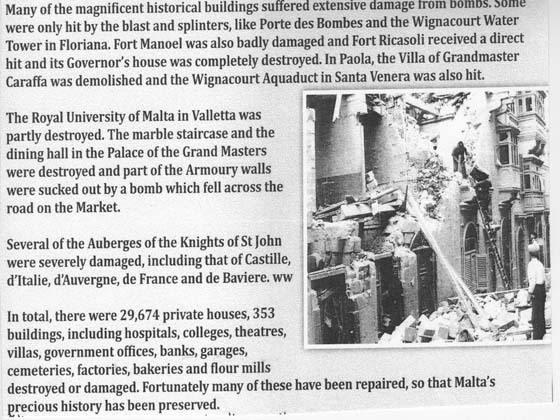 Many of the magnificent historical buildings suffered extensive damage from bombs. Some were only hit by the blast and splinters, like Porte des Bombes and the Wignacourt Water Tower in Floriana. Fort Manoel was also badly damaged and Fort Ricasoli received a direct hit and its Governor's house was completely destroyed. In Paola, the Villa of Grandmaster Caraffa was demolished and the Wignacourt Aquaduct in Santa Venera was also hit.

The Royal University of Malta in Valletta was partly destroyed. The marble staircase and the dining hall in the Palace of the Grand Masters were destroyed and part of the Armoury walls were sucked out by a bomb which fell across the road on the Market.

Several of the Auberges of the Knights of St John were severely damaged, including that of Castille, d'Italie, d'Auvergne, de France and de Baviere. ww

In total, there were 29,674 private houses, 353 buildings, including hospitals, colleges, theatres, villas, government offices, banks, garages, cemeteries, factories, bakeries and flour mills destroyed or damaged. Fortunately many of these have been repaired, so that Malta's precious history has been preserved.